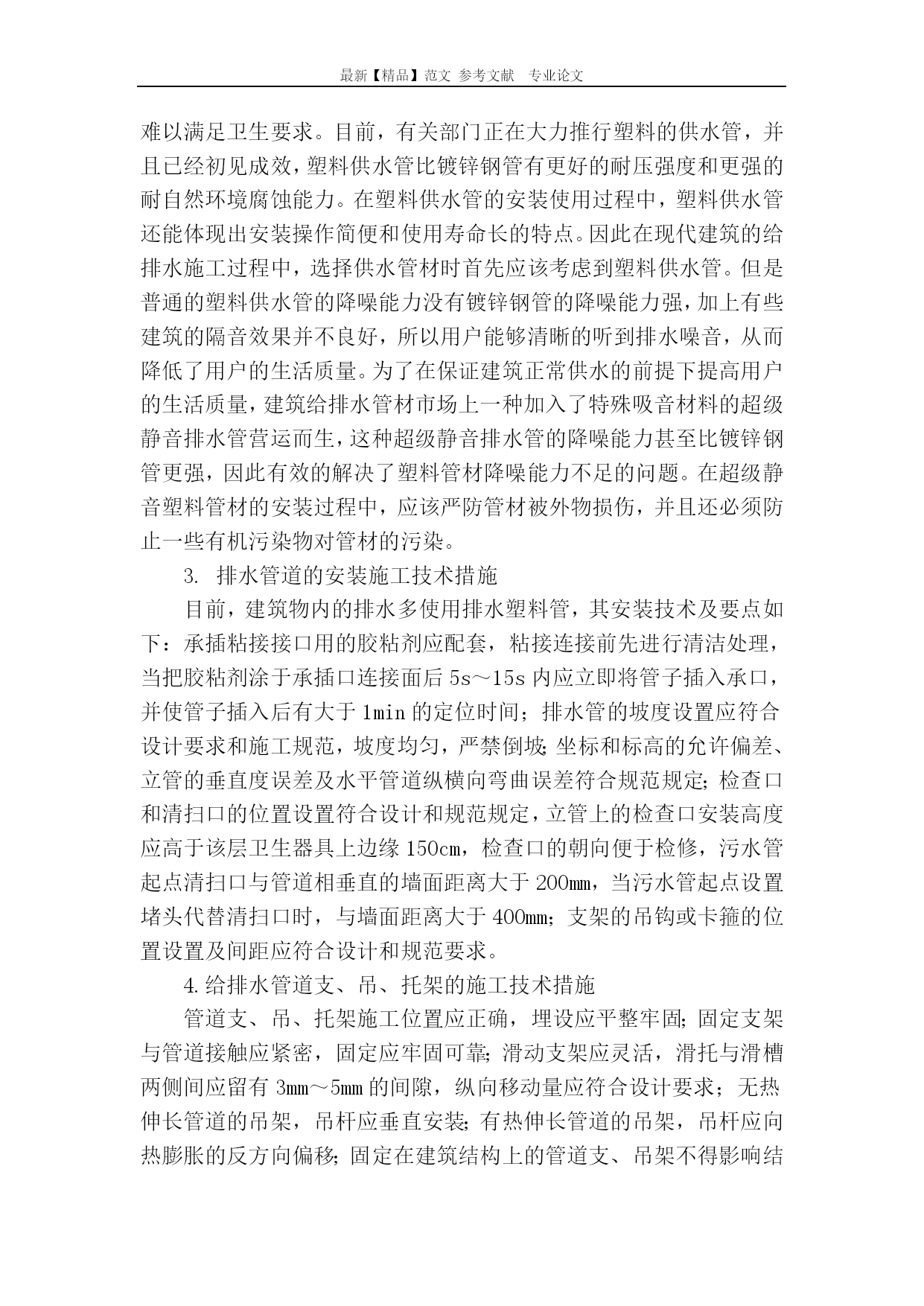 最新【精品】范文 参考文献 专业论文

难以满足卫生要求。目前，有关部门正在大力推行塑料的供水管，并且已经初见成效，塑料供水管比镀锌钢管有更好的耐压强度和更强的耐自然环境腐蚀能力。在塑料供水管的安装使用过程中，塑料供水管还能体现出安装操作简便和使用寿命长的特点。因此在现代建筑的给排水施工过程中，选择供水管材时首先应该考虑到塑料供水管。但是普通的塑料供水管的降噪能力没有镀锌钢管的降噪能力强，加上有些建筑的隔音效果并不良好，所以用户能够清晰的听到排水噪音，从而降低了用户的生活质量。为了在保证建筑正常供水的前提下提高用户的生活质量，建筑给排水管材市场上一种加入了特殊吸音材料的超级静音排水管营运而生，这种超级静音排水管的降噪能力甚至比镀锌钢管更强，因此有效的解决了塑料管材降噪能力不足的问题。在超级静音塑料管材的安装过程中，应该严防管材被外物损伤，并且还必须防止一些有机污染物对管材的污染。

3. 排水管道的安装施工技术措施

目前，建筑物内的排水多使用排水塑料管，其安装技术及要点如下：承插粘接接口用的胶粘剂应配套，粘接连接前先进行清洁处理，当把胶粘剂涂于承插口连接面后 5s～15s 内应立即将管子插入承口，并使管子插入后有大于 1min 的定位时间；排水管的坡度设置应符合设计要求和施工规范，坡度均匀，严禁倒坡；坐标和标高的允许偏差、立管的垂直度误差及水平管道纵横向弯曲误差符合规范规定；检查口和清扫口的位置设置符合设计和规范规定，立管上的检查口安装高度应高于该层卫生器具上边缘 150cm，检查口的朝向便于检修，污水管起点清扫口与管道相垂直的墙面距离大于 200mm，当污水管起点设置堵头代替清扫口时，与墙面距离大于 400mm；支架的吊钩或卡箍的位置设置及间距应符合设计和规范要求。

4.给排水管道支、吊、托架的施工技术措施

管道支、吊、托架施工位置应正确，埋设应平整牢固；固定支架与管道接触应紧密，固定应牢固可靠；滑动支架应灵活，滑托与滑槽两侧间应留有 3mm～5mm 的间隙，纵向移动量应符合设计要求；无热伸长管道的吊架，吊杆应垂直安装；有热伸长管道的吊架，吊杆应向热膨胀的反方向偏移；固定在建筑结构上的管道支、吊架不得影响结